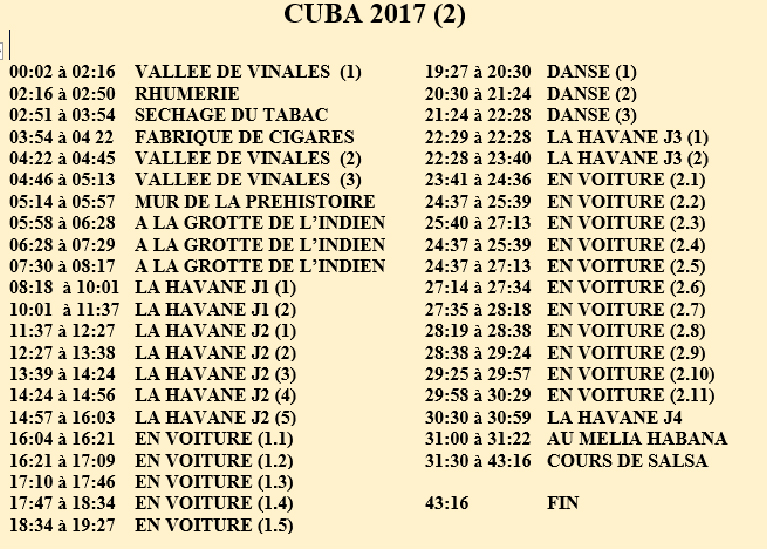 CUBA 2017 (2)

00:02 à 02:16 VALLEE DE VINALES (1)
02:16 à 02:50 RHUMERIE
02:51 à 03:54 SECHAGE DU TABAC
03:54 à 04 22 FABRIQUE DE CIGARES
04:22 à 04:45 VALLEE DE VINALES (2)
04:46 à 05:13 VALLEE DE VINALES (3)
05:14 à 05:57 MUR DE LA PREHISTOIRE
05:58 à 06:28 A LA GROTTE DE L'INDIEN
06:28 à 07:29 A LA GROTTE DE L'INDIEN
07:30 à 08:17 A LA GROTTE DE L'INDIEN
08:18 à 10:01 LA HAVANE J1 (1)
10:01 à 11:37 LA HAVANE J1 (2)
11:37 à 12:27 LA HAVANE J2 (1)
12:27 à 13:38 LA HAVANE J2 (2)
13:39 à 14:24 LA HAVANE J2 (3)
14:24 à 14:56 LA HAVANE J2 (4)
14:57 à 16:03 LA HAVANE J2 (5)
16:04 à 16:21 EN VOITURE (1.1)
16:21 à 17:09 EN VOITURE (1.2)
17:10 à 17:46 EN VOITURE (1.3)
17:47 à 18:34 EN VOITURE (1.4)
18:34 à 19:27 EN VOITURE (1.5)

19:27 à 20:30 DANSE (1)
20:30 à 21:24 DANSE (2)
21:24 à 22:28 DANSE (3)
22:29 à 22:28 LA HAVANE J3 (1)
22:28 à 23:40 LA HAVANE J3 (2)
23:41 à 24:36 EN VOITURE (2.1)
24:37 à 25:39 EN VOITURE (2.2)
25:40 à 27:13 EN VOITURE (2.3)
24:37 à 25:39 EN VOITURE (2.4)
24:37 à 27:13 EN VOITURE (2.5)
27:14 à 27:34 EN VOITURE (2.6)
27:35 à 28:18 EN VOITURE (2.7)
28:19 à 28:38 EN VOITURE (2.8)
28:38 à 29:24 EN VOITURE (2.9)
29:25 à 29:57 EN VOITURE (2.10)
29:58 à 30:29 EN VOITURE (2.11)
30:30 à 30:59 LA HAVANE J4
31:00 à 31:22 AU MELIA HABANA
31:30 à 43:16 COURS DE SALSA

43:16 FIN